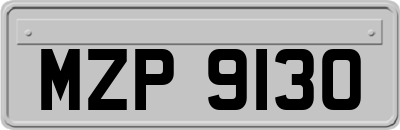 MZP 9130